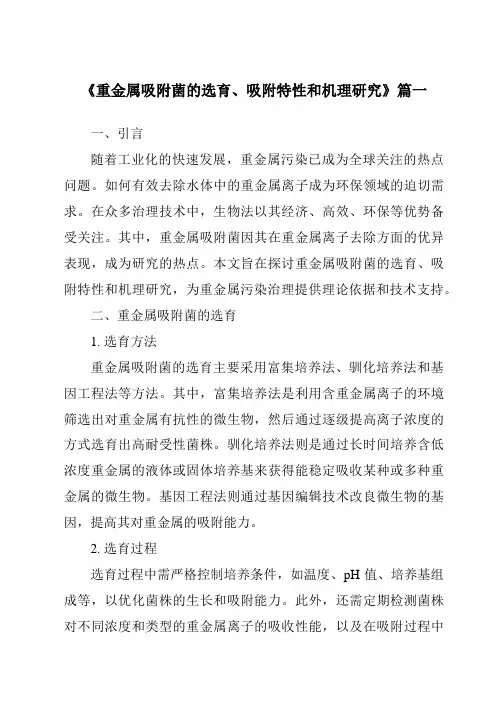 《重金属吸附菌的选育、吸附特性和机理研究》篇一

一、引言

随着工业化的快速发展，重金属污染已成为全球关注的热点问题。如何有效去除水体中的重金属离子成为环保领域的迫切需求。在众多治理技术中，生物法以其经济、高效、环保等优势备受关注。其中，重金属吸附菌因其在重金属离子去除方面的优异表现，成为研究的热点。本文旨在探讨重金属吸附菌的选育、吸附特性和机理研究，为重金属污染治理提供理论依据和技术支持。

二、重金属吸附菌的选育

1. 选育方法

重金属吸附菌的选育主要采用富集培养法、驯化培养法和基因工程法等方法。其中，富集培养法是利用含重金属离子的环境筛选出对重金属有抗性的微生物，然后通过逐级提高离子浓度的方式选育出高耐受性菌株。驯化培养法则是通过长时间培养含低浓度重金属的液体或固体培养基来获得能稳定吸收某种或多种重金属的微生物。基因工程法则通过基因编辑技术改良微生物的基因，提高其对重金属的吸附能力。

2. 选育过程

选育过程中需严格控制培养条件，如温度、pH 值、培养基组成等，以优化菌株的生长和吸附能力。此外，还需定期检测菌株对不同浓度和类型的重金属离子的吸收性能，以及在吸附过程中